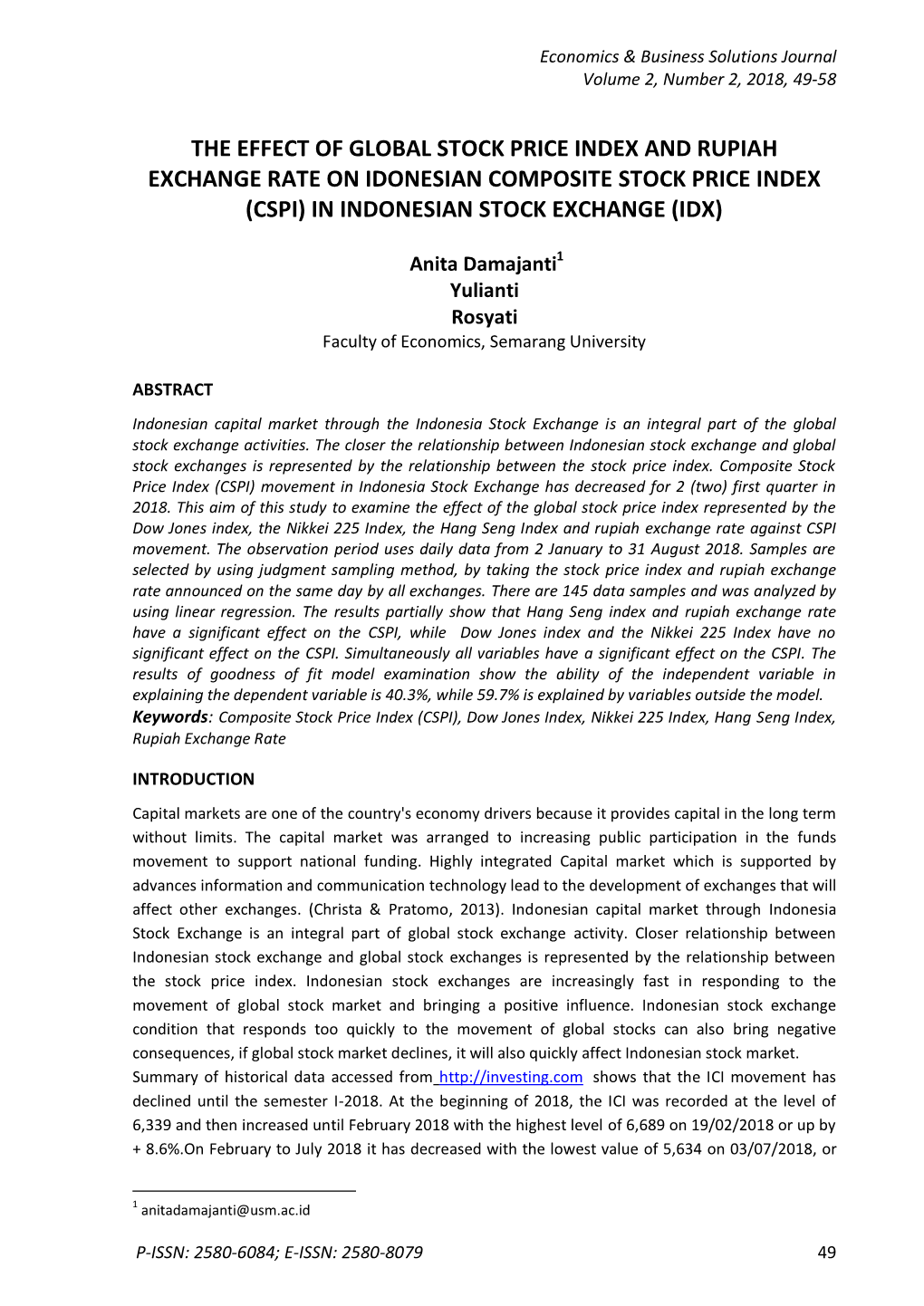 Economics & Business Solutions Journal
Volume 2, Number 2, 2018, 49-58

THE EFFECT OF GLOBAL STOCK PRICE INDEX AND RUPIAH EXCHANGE RATE ON IDONESIAN COMPOSITE STOCK PRICE INDEX (CSPI) IN INDONESIAN STOCK EXCHANGE (IDX)

Anita Damajanti$^1$
Yulianti
Rosyati
Faculty of Economics, Semarang University

ABSTRACT

Indonesian capital market through the Indonesia Stock Exchange is an integral part of the global stock exchange activities. The closer the relationship between Indonesian stock exchange and global stock exchanges is represented by the relationship between the stock price index. Composite Stock Price Index (CSPI) movement in Indonesia Stock Exchange has decreased for 2 (two) first quarter in 2018. This aim of this study to examine the effect of the global stock price index represented by the Dow Jones index, the Nikkei 225 Index, the Hang Seng Index and rupiah exchange rate against CSPI movement. The observation period uses daily data from 2 January to 31 August 2018. Samples are selected by using judgment sampling method, by taking the stock price index and rupiah exchange rate announced on the same day by all exchanges. There are 145 data samples and was analyzed by using linear regression. The results partially show that Hang Seng index and rupiah exchange rate have a significant effect on the CSPI, while Dow Jones index and the Nikkei 225 Index have no significant effect on the CSPI. Simultaneously all variables have a significant effect on the CSPI. The results of goodness of fit model examination show the ability of the independent variable in explaining the dependent variable is 40.3%, while 59.7% is explained by variables outside the model.
Keywords: Composite Stock Price Index (CSPI), Dow Jones Index, Nikkei 225 Index, Hang Seng Index, Rupiah Exchange Rate

INTRODUCTION

Capital markets are one of the country's economy drivers because it provides capital in the long term without limits. The capital market was arranged to increasing public participation in the funds movement to support national funding. Highly integrated Capital market which is supported by advances information and communication technology lead to the development of exchanges that will affect other exchanges. (Christa & Pratomo, 2013). Indonesian capital market through Indonesia Stock Exchange is an integral part of global stock exchange activity. Closer relationship between Indonesian stock exchange and global stock exchanges is represented by the relationship between the stock price index. Indonesian stock exchanges are increasingly fast in responding to the movement of global stock market and bringing a positive influence. Indonesian stock exchange condition that responds too quickly to the movement of global stocks can also bring negative consequences, if global stock market declines, it will also quickly affect Indonesian stock market.
Summary of historical data accessed from http://investing.com shows that the ICI movement has declined until the semester I-2018. At the beginning of 2018, the ICI was recorded at the level of 6,339 and then increased until February 2018 with the highest level of 6,689 on 19/02/2018 or up by + 8.6%.On February to July 2018 it has decreased with the lowest value of 5,634 on 03/07/2018, or

$^1$ anitadamajanti@usm.ac.id

P-ISSN: 2580-6084; E-ISSN: 2580-8079 49